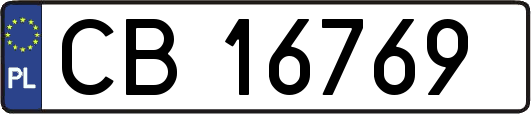 PL
CB 16769